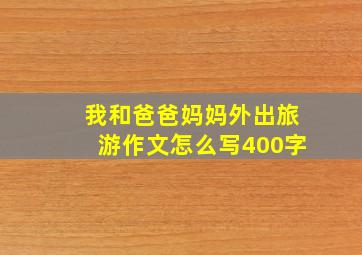 我和爸爸妈妈外出旅游作文怎么写400字